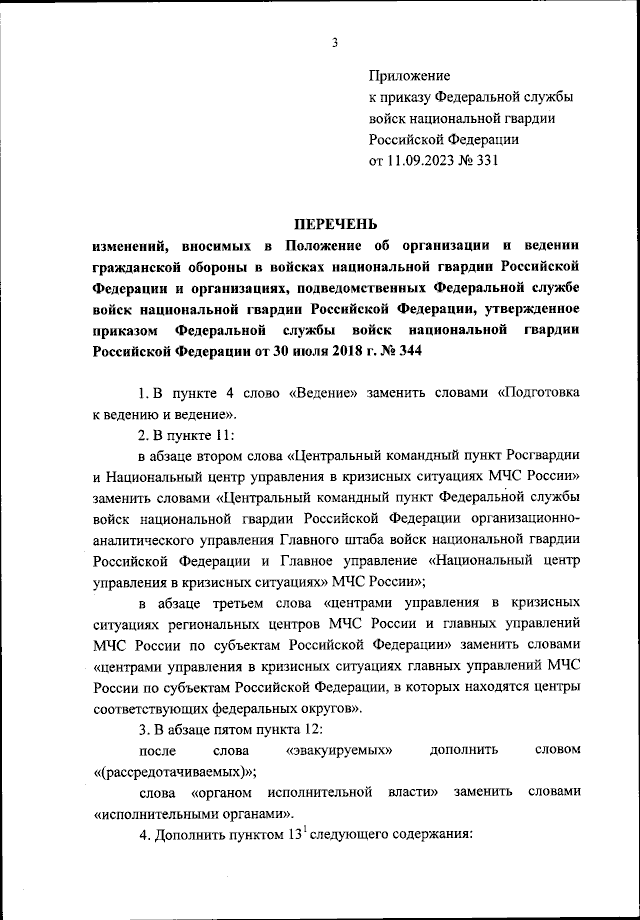 3

Приложение
к приказу Федеральной службы
войск национальной гвардии
Российской Федерации
от 11.09.2023 № 331

ПЕРЕЧЕНЬ
изменений, вносимых в Положение об организации и ведении гражданской обороны в войсках национальной гвардии Российской Федерации и организациях, подведомственных Федеральной службе войск национальной гвардии Российской Федерации, утвержденное приказом Федеральной службы войск национальной гвардии Российской Федерации от 30 июля 2018 г. № 344

1. В пункте 4 слово «Ведение» заменить словами «Подготовка к ведению и ведение».

2. В пункте 11:

в абзаце втором слова «Центральный командный пункт Росгвардии и Национальный центр управления в кризисных ситуациях МЧС России» заменить словами «Центральный командный пункт Федеральной службы войск национальной гвардии Российской Федерации организационно-аналитического управления Главного штаба войск национальной гвардии Российской Федерации и Главное управление «Национальный центр управления в кризисных ситуациях» МЧС России»;

в абзаце третьем слова «центрами управления в кризисных ситуациях региональных центров МЧС России и главных управлений МЧС России по субъектам Российской Федерации» заменить словами «центрами управления в кризисных ситуациях главных управлений МЧС России по субъектам Российской Федерации, в которых находятся центры соответствующих федеральных округов».

3. В абзаце пятом пункта 12:

после слова «эвакуируемых» дополнить словом «(рассредотачиваемых)»;

слова «органом исполнительной власти» заменить словами «исполнительными органами».

4. Дополнить пунктом $13^1$ следующего содержания: